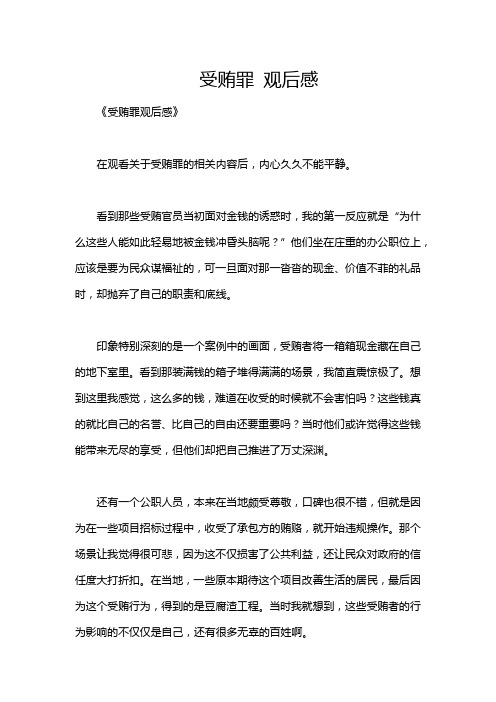 受贿罪 观后感

《受贿罪观后感》

在观看关于受贿罪的相关内容后，内心久久不能平静。

看到那些受贿官员当初面对金钱的诱惑时，我的第一反应就是“为什么这些人能如此轻易地被金钱冲昏头脑呢？”他们坐在庄重的办公职位上，应该是要为民众谋福祉的，可一旦面对那一沓沓的现金、价值不菲的礼品时，却抛弃了自己的职责和底线。

印象特别深刻的是一个案例中的画面，受贿者将一箱箱现金藏在自己的地下室里。看到那装满钱的箱子堆得满满的场景，我简直震惊极了。想到这里我感觉，这么多的钱，难道在收受的时候就不会害怕吗？这些钱真的就比自己的名誉、比自己的自由还要重要吗？当时他们或许觉得这些钱能带来无尽的享受，但他们却把自己推进了万丈深渊。

还有一个公职人员，本来在当地颇受尊敬，口碑也很不错，但就是因为在一些项目招标过程中，收受了承包方的贿赂，就开始违规操作。那个场景让我觉得很可悲，因为这不仅损害了公共利益，还让民众对政府的信任度大打折扣。在当地，一些原本期待这个项目改善生活的居民，最后因为这个受贿行为，得到的是豆腐渣工程。当时我就想到，这些受贿者的行为影响的不仅仅是自己，还有很多无辜的百姓啊。